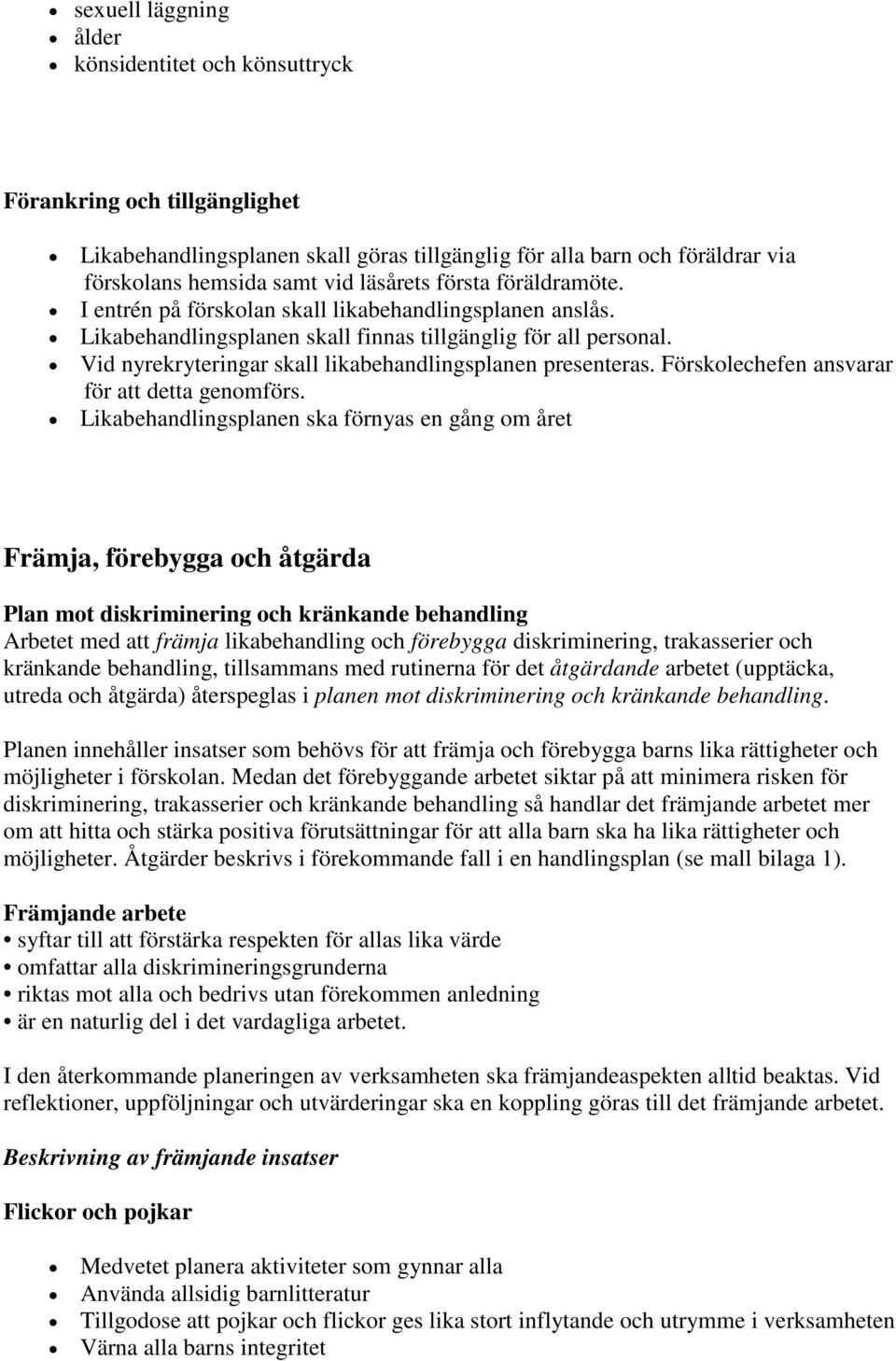 • sexuell läggning
• ålder
• könsidentitet och könsuttryck

Förankring och tillgänglighet

• Likabehandlingsplanen skall göras tillgänglig för alla barn och föräldrar via förskolans hemsida samt vid läsårets första föräldramöte.
• I entrén på förskolan skall likabehandlingsplanen anslås.
• Likabehandlingsplanen skall finnas tillgänglig för all personal.
• Vid nyrekryteringar skall likabehandlingsplanen presenteras. Förskolechefen ansvarar för att detta genomförs.
• Likabehandlingsplanen ska förnyas en gång om året

Främja, förebygga och åtgärda

Plan mot diskriminering och kränkande behandling
Arbetet med att främja likabehandling och förebygga diskriminering, trakasserier och kränkande behandling, tillsammans med rutinerna för det åtgärdande arbetet (upptäcka, utreda och åtgärda) återspeglas i planen mot diskriminering och kränkande behandling.

Planen innehåller insatser som behövs för att främja och förebygga barns lika rättigheter och möjligheter i förskolan. Medan det förebyggande arbetet siktar på att minimera risken för diskriminering, trakasserier och kränkande behandling så handlar det främjande arbetet mer om att hitta och stärka positiva förutsättningar för att alla barn ska ha lika rättigheter och möjligheter. Åtgärder beskrivs i förekommande fall i en handlingsplan (se mall bilaga 1).

Främjande arbete
• syftar till att förstärka respekten för allas lika värde
• omfattar alla diskrimineringsgrunderna
• riktas mot alla och bedrivs utan förekommen anledning
• är en naturlig del i det vardagliga arbetet.

I den återkommande planeringen av verksamheten ska främjandeaspekten alltid beaktas. Vid reflektioner, uppföljningar och utvärderingar ska en koppling göras till det främjande arbetet.

Beskrivning av främjande insatser

Flickor och pojkar

• Medvetet planera aktiviteter som gynnar alla
• Använda allsidig barnlitteratur
• Tillgodose att pojkar och flickor ges lika stort inflytande och utrymme i verksamheten
• Värna alla barns integritet